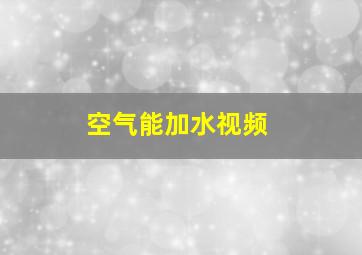 空气能加水视频